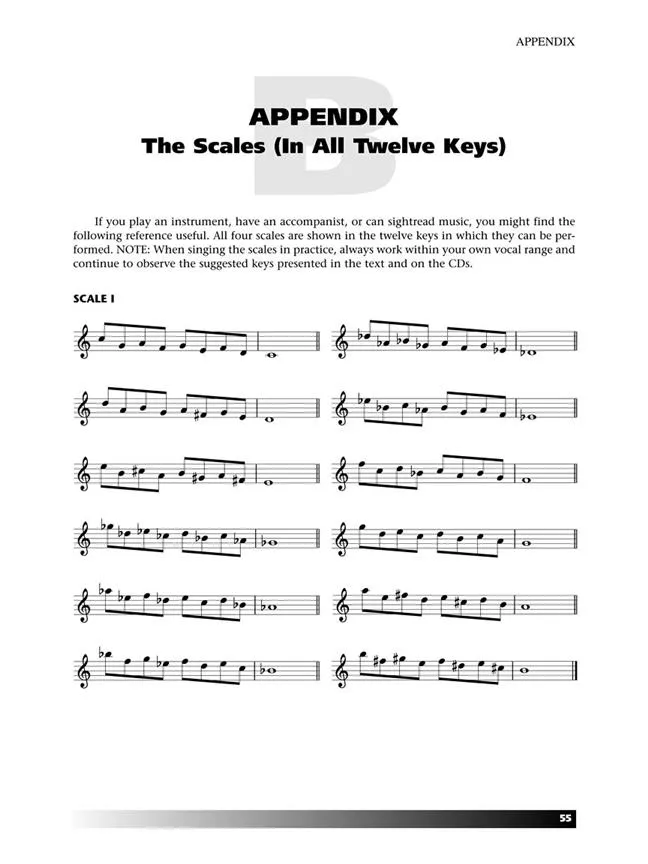 APPENDIX

B

APPENDIX
The Scales (In All Twelve Keys)

If you play an instrument, have an accompanist, or can sightread music, you might find the following reference useful. All four scales are shown in the twelve keys in which they can be performed. NOTE: When singing the scales in practice, always work within your own vocal range and continue to observe the suggested keys presented in the text and on the CDs.

SCALE I

55